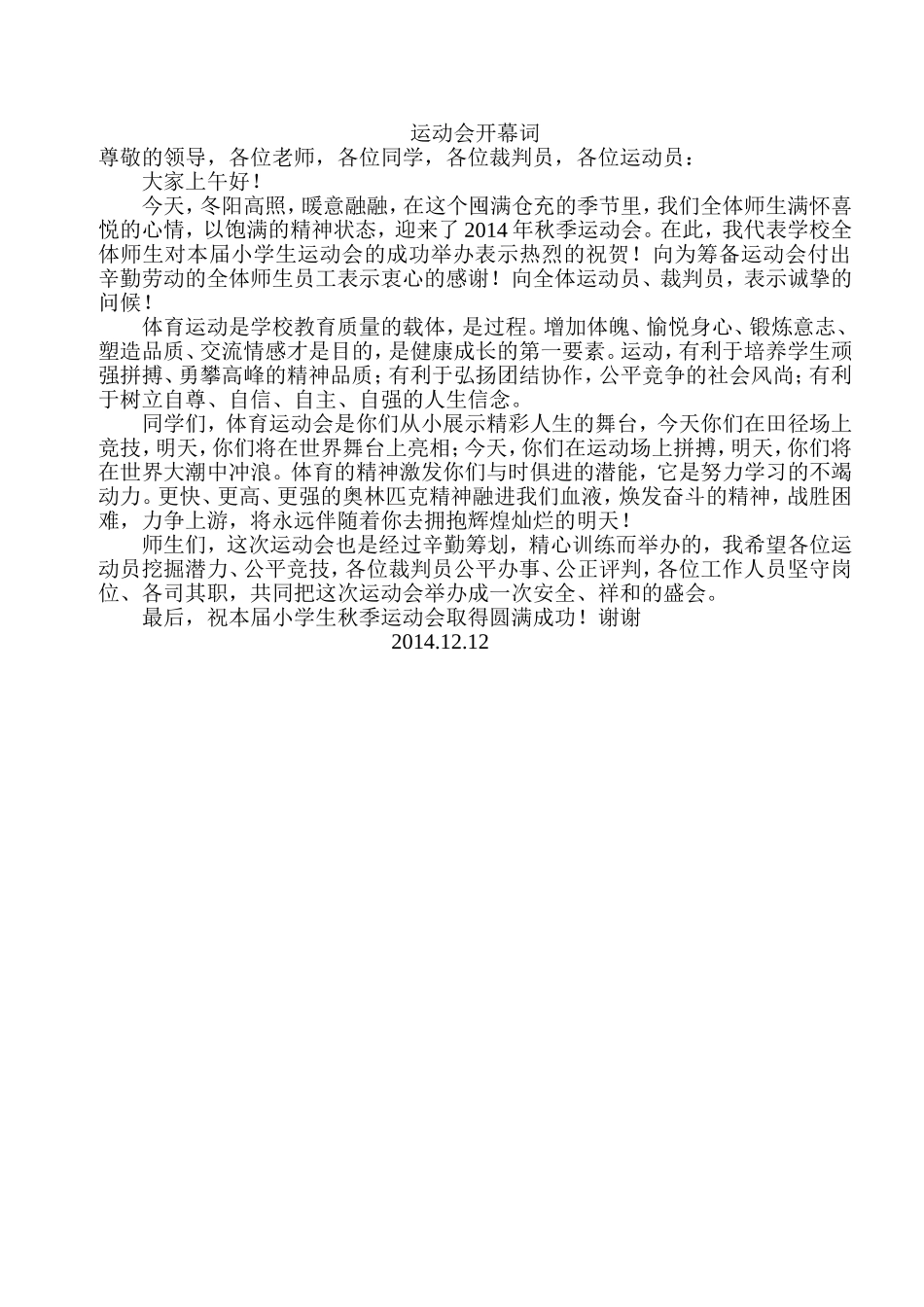 运动会开幕词

尊敬的领导，各位老师，各位同学，各位裁判员，各位运动员：

大家上午好！

今天，冬阳高照，暖意融融，在这个囤满仓充的季节里，我们全体师生满怀喜悦的心情，以饱满的精神状态，迎来了2014年秋季运动会。在此，我代表学校全体师生对本届小学生运动会的成功举办表示热烈的祝贺！向为筹备运动会付出辛勤劳动的全体师生员工表示衷心的感谢！向全体运动员、裁判员，表示诚挚的问候！

体育运动是学校教育质量的载体，是过程。增加体魄、愉悦身心、锻炼意志、塑造品质、交流情感才是目的，是健康成长的第一要素。运动，有利于培养学生顽强拼搏、勇攀高峰的精神品质；有利于弘扬团结协作，公平竞争的社会风尚；有利于树立自尊、自信、自主、自强的人生信念。

同学们，体育运动会是你们从小展示精彩人生的舞台，今天你们在田径场上竞技，明天，你们将在世界舞台上亮相；今天，你们在运动场上拼搏，明天，你们将在世界大潮中冲浪。体育的精神激发你们与时俱进的潜能，它是努力学习的不竭动力。更快、更高、更强的奥林匹克精神融进我们血液，焕发奋斗的精神，战胜困难，力争上游，将永远伴随着你去拥抱辉煌灿烂的明天！

师生们，这次运动会也是经过辛勤筹划，精心训练而举办的，我希望各位运动员挖掘潜力、公平竞技，各位裁判员公平办事、公正评判，各位工作人员坚守岗位、各司其职，共同把这次运动会举办成一次安全、祥和的盛会。

最后，祝本届小学生秋季运动会取得圆满成功！谢谢

2014.12.12